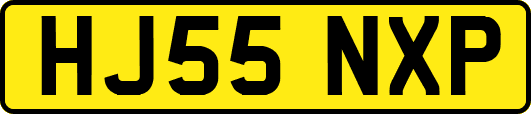 HJ55 NXP